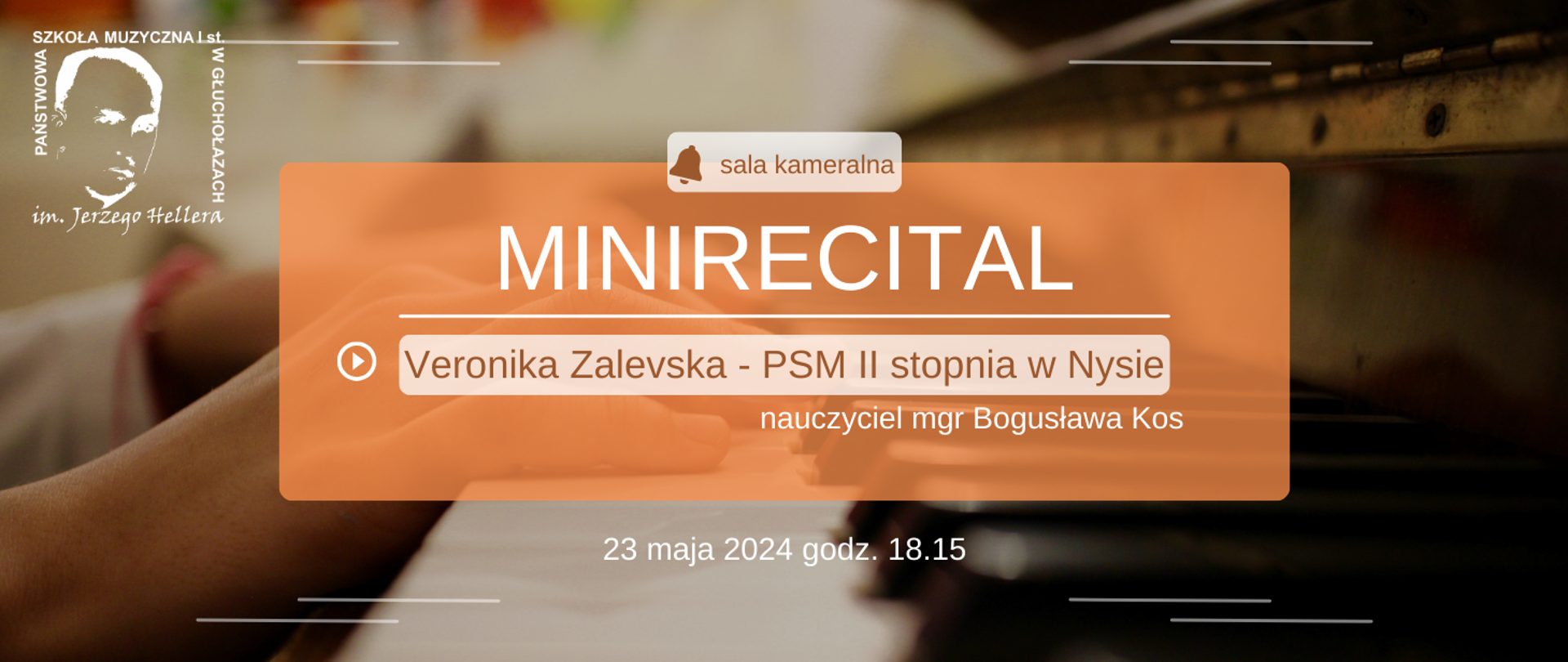 PAŃSTWOWA SZKOŁA MUZYCZNA I st. W GŁUCHOŁAZACH
im. Jerzego Hellera

sala kameralna

MINIRECITAL

Veronika Zalevska - PSM II stopnia w Nysie

nauczyciel mgr Bogusława Kos

23 maja 2024 godz. 18.15